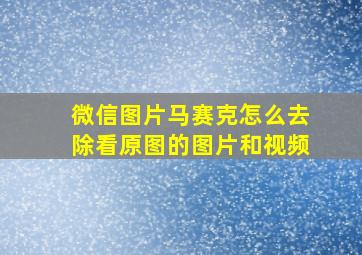 微信图片马赛克怎么去除看原图的图片和视频